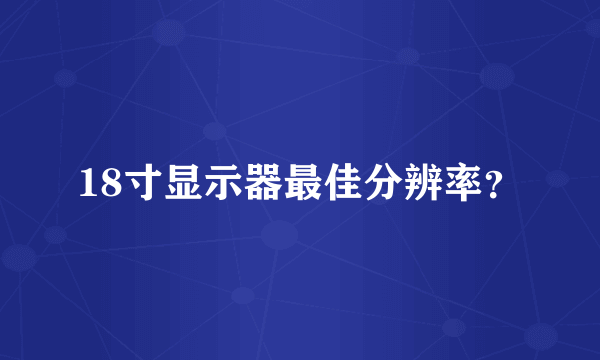 18寸显示器最佳分辨率？